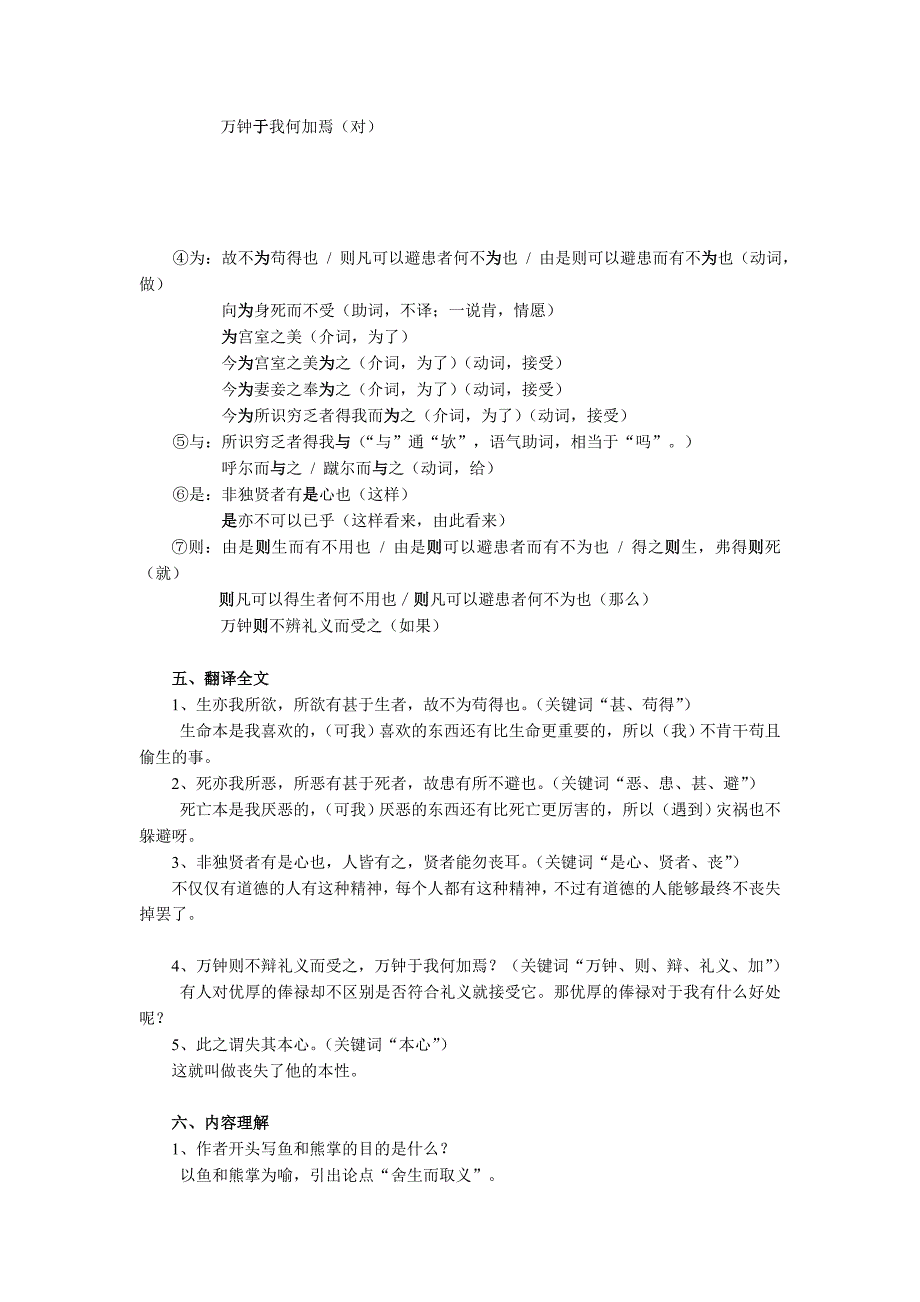 万钟于我何加焉（对）

④为：故不为苟得也 / 则凡可以避患者何不为也 / 由是则可以避患而有不为也（动词，做）

向为身死而不受（助词，不译；一说肯，情愿）

为宫室之美（介词，为了）

今为宫室之美为之（介词，为了）（动词，接受）

今为妻妾之奉为之（介词，为了）（动词，接受）

今为所识穷乏者得我而为之（介词，为了）（动词，接受）

⑤与：所识穷乏者得我与（“与”通“欤”，语气助词，相当于“吗”。）

呼尔而与之 / 蹴尔而与之（动词，给）

⑥是：非独贤者有是心也（这样）

是亦不可以已乎（这样看来，由此看来）

⑦则：由是则生而有不用也 / 由是则可以避患者而有不为也 / 得之则生，弗得则死（就）

则凡可以得生者何不用也 / 则凡可以避患者何不为也（那么）

万钟则不辨礼义而受之（如果）

五、翻译全文

1、生亦我所欲，所欲有甚于生者，故不为苟得也。(关键词“甚、苟得”)

生命本是我喜欢的，(可我）喜欢的东西还有比生命更重要的，所以（我）不肯干苟且偷生的事。

2、死亦我所恶，所恶有甚于死者，故患有所不避也。(关键词“恶、患、甚、避”)

死亡本是我厌恶的，(可我）厌恶的东西还有比死亡更厉害的，所以（遇到）灾祸也不躲避呀。

3、非独贤者有是心也，人皆有之，贤者能勿丧耳。(关键词“是心、贤者、丧”)

不仅仅有道德的人有这种精神，每个人都有这种精神，不过有道德的人能够最终不丧失掉罢了。

4、万钟则不辩礼义而受之，万钟于我何加焉？（关键词“万钟、则、辩、礼义、加”)

有人对优厚的俸禄却不区别是否符合礼义就接受它。那优厚的俸禄对于我有什么好处呢？

5、此之谓失其本心。(关键词“本心”)

这就叫做丧失了他的本性。

六、内容理解

1、作者开头写鱼和熊掌的目的是什么？

以鱼和熊掌为喻，引出论点“舍生而取义”。